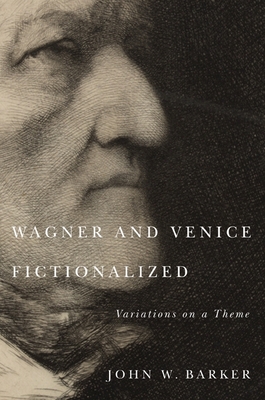 WAGNER AND VENICE FICTIONALIZED

Variations on a Theme

JOHN W. BARKER